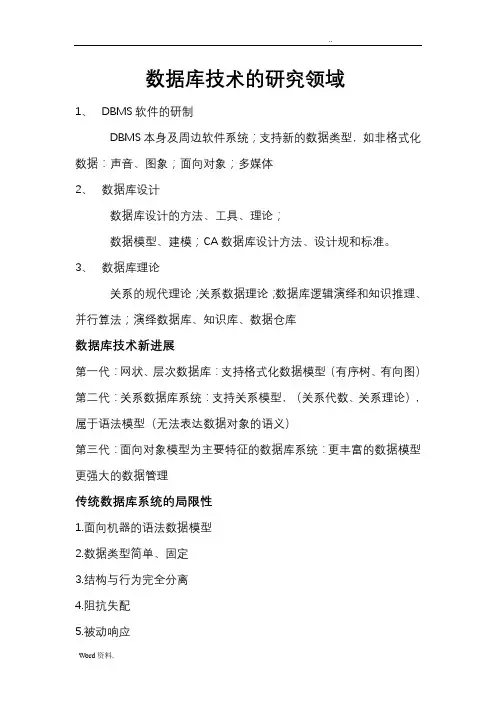 ..

数据库技术的研究领域

1、 DBMS 软件的研制

DBMS 本身及周边软件系统；支持新的数据类型，如非格式化数据：声音、图象；面向对象；多媒体

2、 数据库设计

数据库设计的方法、工具、理论；

数据模型、建模；CA 数据库设计方法、设计规和标准。

3、 数据库理论

关系的规代理论；关系数据理论；数据库逻辑演绎和知识推理、并行算法；演绎数据库、知识库、数据仓库

数据库技术新进展

第一代：网状、层次数据库：支持格式化数据模型（有序树、有向图）

第二代：关系数据库系统：支持关系模型，（关系代数、关系理论），属于语法模型（无法表达数据对象的语义）

第三代：面向对象模型为主要特征的数据库系统：更丰富的数据模型更强大的数据管理

传统数据库系统的局限性

1.面向机器的语法数据模型

2.数据类型简单、固定

3.结构与行为完全分离

4.阻抗失配

5.被动响应

Word 资料.